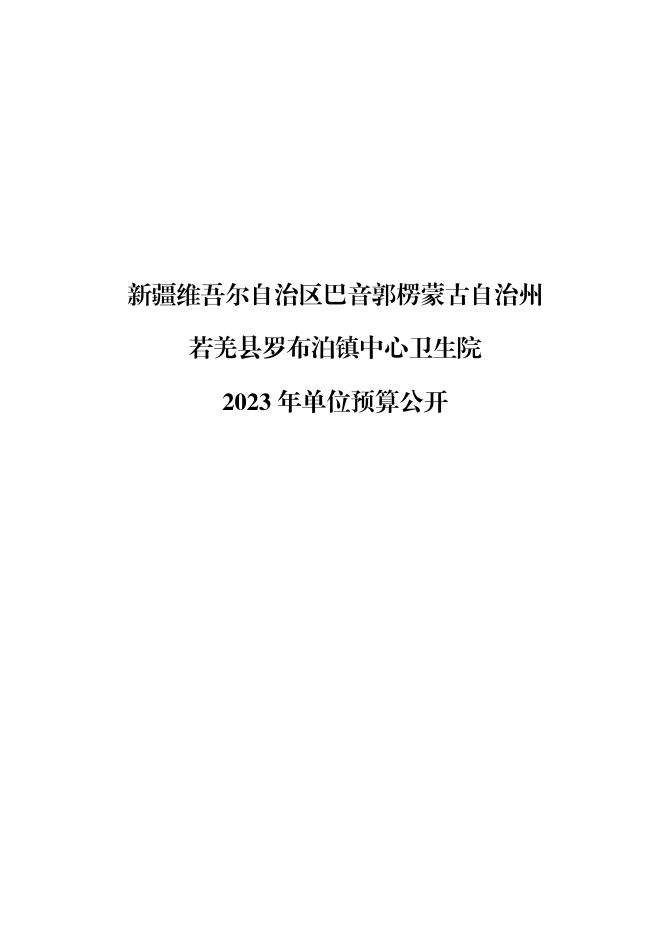 新疆维吾尔自治区巴音郭楞蒙古自治州

若羌县罗布泊镇中心卫生院

2023 年单位预算公开